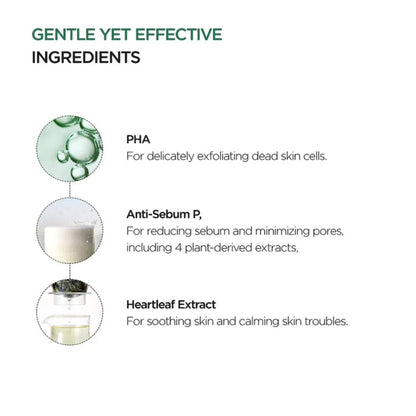 GENTLE YET EFFECTIVE
INGREDIENTS

PHA
For delicately exfoliating dead skin cells.

Anti-Sebum P,
For reducing sebum and minimizing pores, including 4 plant-derived extracts,

Heartleaf Extract
For soothing skin and calming skin troubles.